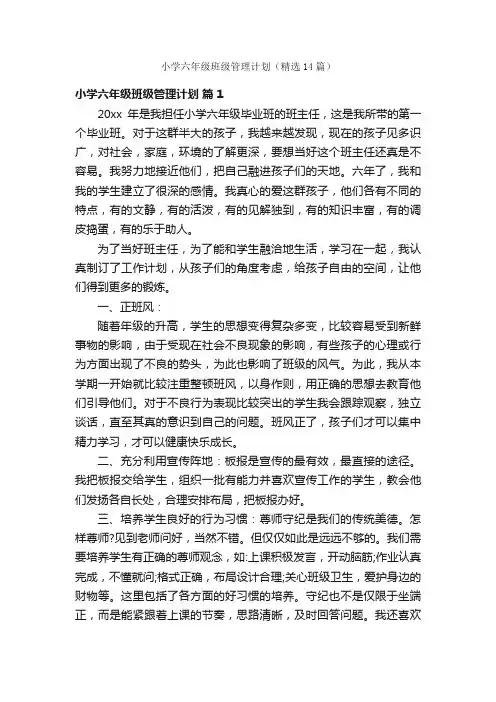 小学六年级班级管理计划（精选14篇）

小学六年级班级管理计划 篇1

20xx 年是我担任小学六年级毕业班的班主任，这是我所带的第一个毕业班。对于这群半大的孩子，我越来越发现，现在的孩子见多识广，对社会，家庭，环境的了解更深，要想当好这个班主任还真是不容易。我努力地接近他们，把自己融进孩子们的天地。六年了，我和我的学生建立了很深的感情。我真心的爱这群孩子，他们各有不同的特点，有的文静，有的活泼，有的见解独到，有的知识丰富，有的调皮捣蛋，有的乐于助人。

为了当好班主任，为了能和学生融洽地生活，学习在一起，我认真制订了工作计划，从孩子们的角度考虑，给孩子自由的空间，让他们得到更多的锻炼。

一、正班风：

随着年级的升高，学生的思想变得复杂多变，比较容易受到新鲜事物的影响，由于受现在社会不良现象的影响，有些孩子的心理或行为方面出现了不良的势头，为此也影响了班级的风气。为此，我从本学期一开始就比较注重整顿班风，以身作则，用正确的思想去教育他们引导他们。对于不良行为表现比较突出的学生我会跟踪观察，独立谈话，直至其真的意识到自己的问题。班风正了，孩子们才可以集中精力学习，才可以健康快乐成长。

二、充分利用宣传阵地：板报是宣传的最有效，最直接的途径。我把板报交给学生，组织一批有能力并喜欢宣传工作的学生，教会他们发扬各自长处，合理安排布局，把板报办好。

三、培养学生良好的行为习惯：尊师守纪是我们的传统美德。怎样尊师?见到老师问好，当然不错。但仅仅如此是远远不够的。我们需要培养学生有正确的尊师观念，如:上课积极发言，开动脑筋;作业认真完成，不懂就问;格式正确，布局设计合理;关心班级卫生，爱护身边的财物等。这里包括了各方面的好习惯的培养。守纪也不是仅限于坐端正，而是能紧跟着上课的节奏，思路清晰，及时回答问题。我还喜欢